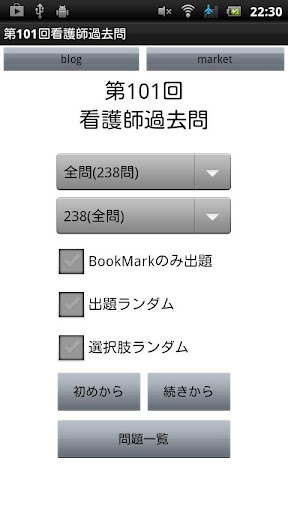 22:30

第101回看護師過去問

blog

market

第101回
看護師過去問

全問(238問)

238(全問)

BookMarkのみ出題

出題ランダム

選択肢ランダム

初めから

続きから

問題一覧